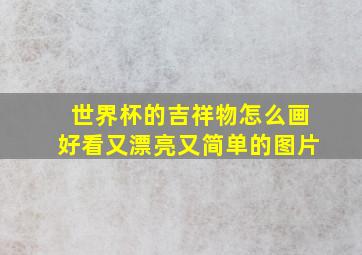 世界杯的吉祥物怎么画
好看又漂亮又简单的图片